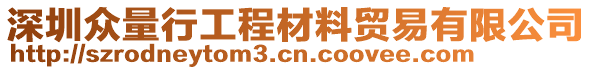 深圳众量行工程材料贸易有限公司
http://szrodneytom3.cn.coovee.com